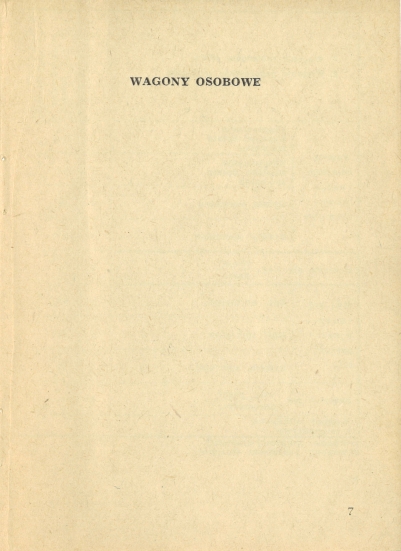 WAGONY OSOBOWE

7